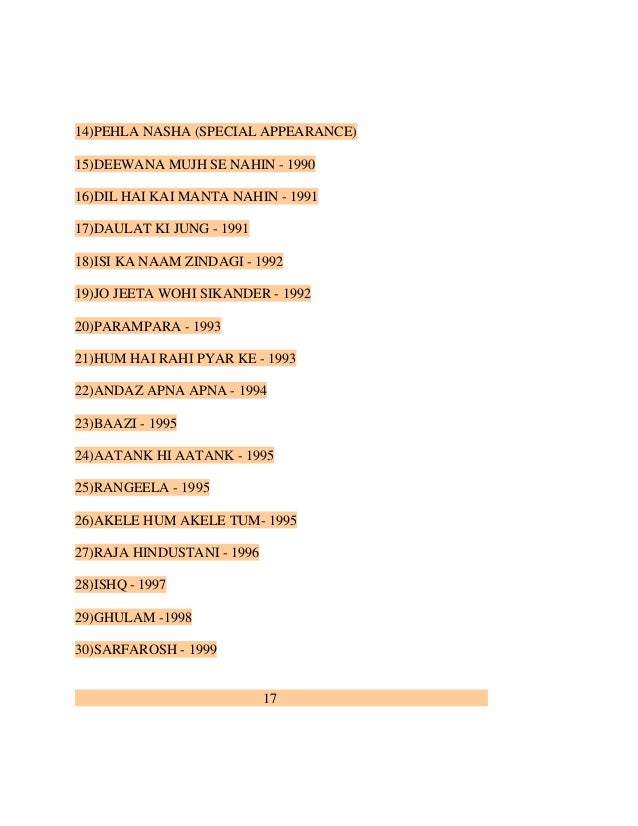 14)PEHLA NASHA (SPECIAL APPEARANCE)

15)DEEWANA MUJH SE NAHIN - 1990

16)DIL HAI KAI MANTA NAHIN - 1991

17)DAULAT KI JUNG - 1991

18)ISI KA NAAM ZINDAGI - 1992

19)JO JEETA WOHI SIKANDER - 1992

20)PARAMPARA - 1993

21)HUM HAI RAHI PYAR KE - 1993

22)ANDAZ APNA APNA - 1994

23)BAAZI - 1995

24)AATANK HI AATANK - 1995

25)RANGEELA - 1995

26)AKELE HUM AKELE TUM- 1995

27)RAJA HINDUSTANI - 1996

28)ISHQ - 1997

29)GHULAM -1998

30)SARFAROSH - 1999

17